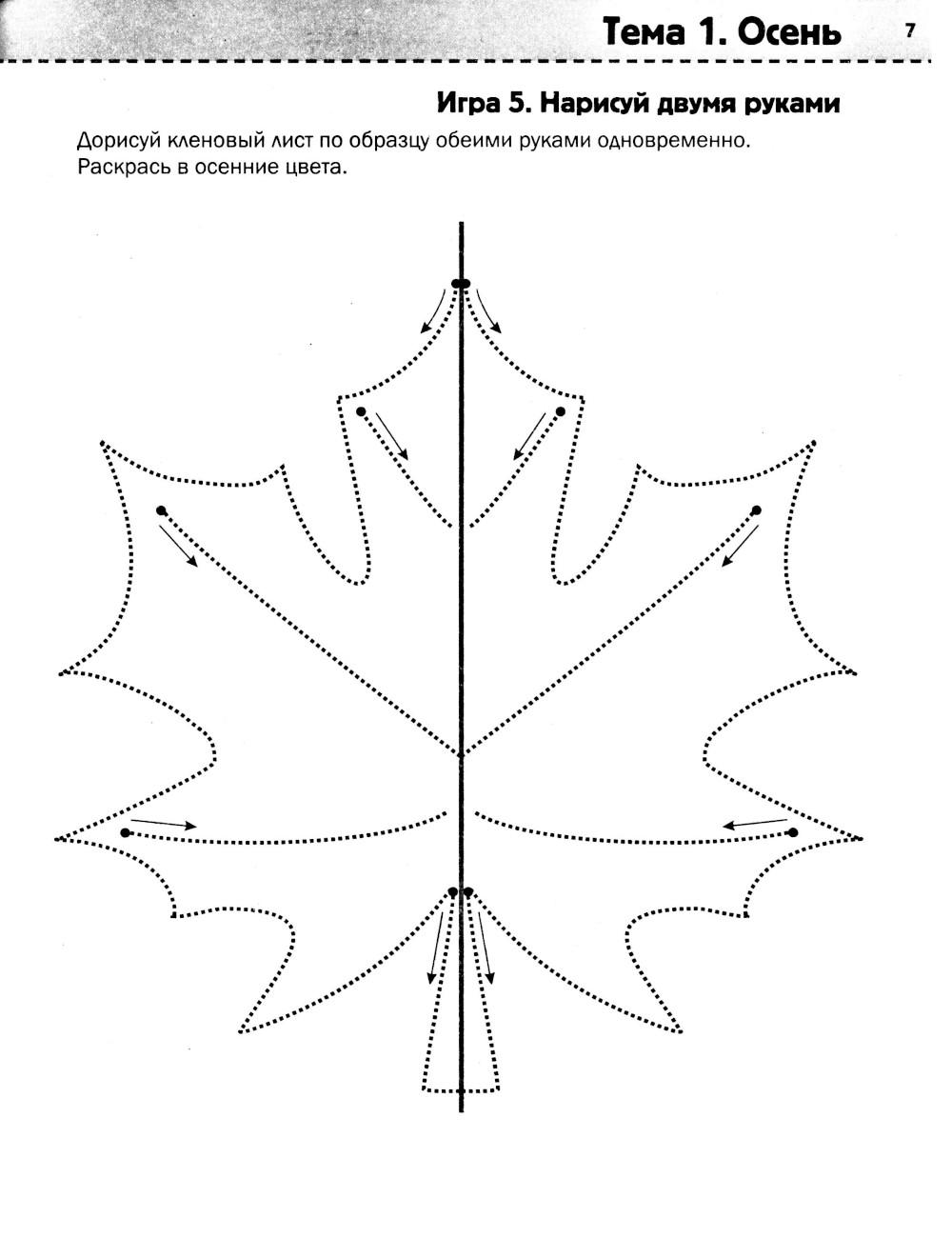 Тема 1. Осень 7

Игра 5. Нарисуй двумя руками

Дорисуй кленовый лист по образцу обеими руками одновременно. Раскрась в осенние цвета.